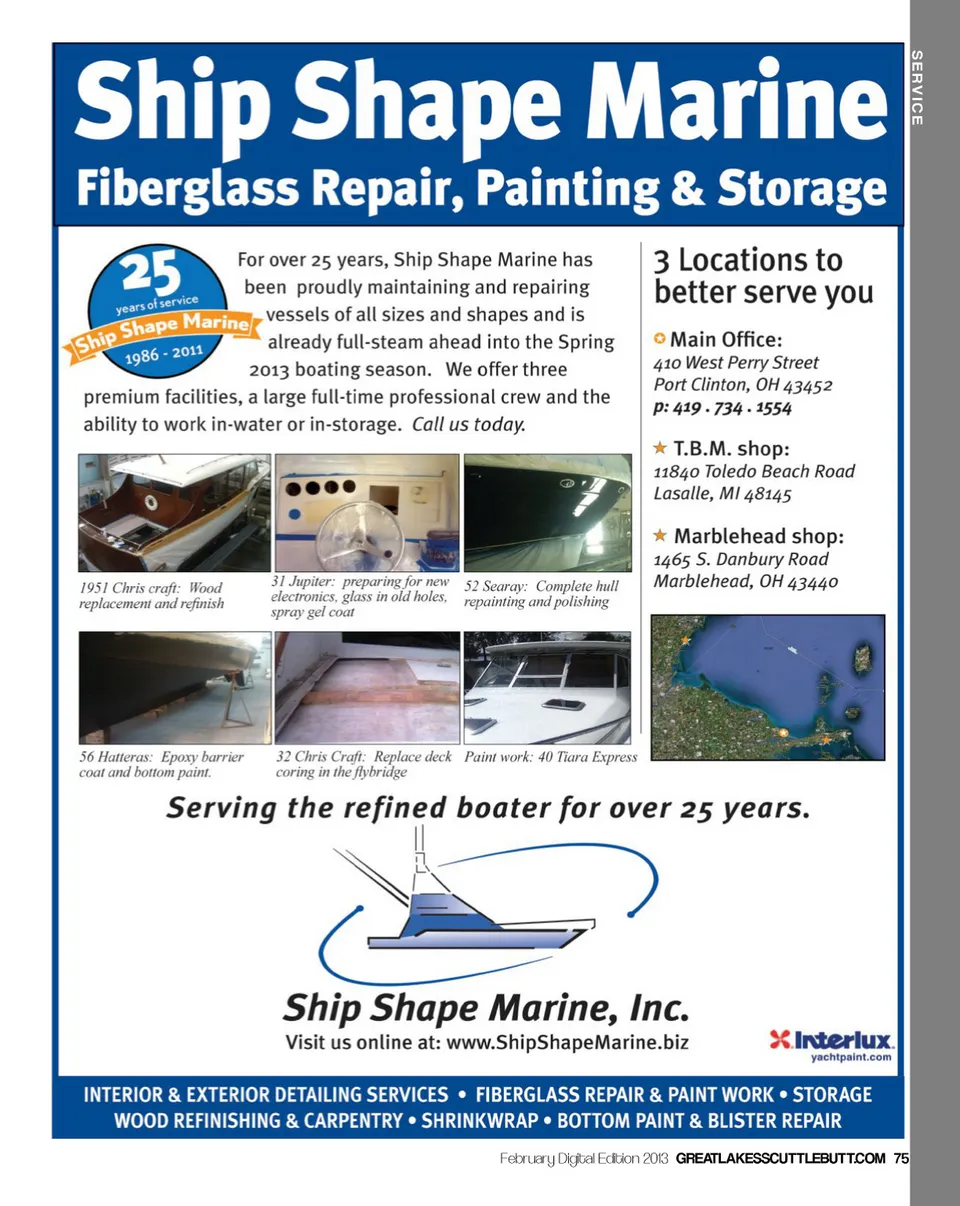 SERVICE

Ship Shape Marine
Fiberglass Repair, Painting & Storage

25 years of service
Ship Shape Marine
1986 - 2011

For over 25 years, Ship Shape Marine has been proudly maintaining and repairing vessels of all sizes and shapes and is already full-steam ahead into the Spring 2013 boating season. We offer three premium facilities, a large full-time professional crew and the ability to work in-water or in-storage. Call us today.

1951 Chris craft: Wood replacement and refinish

31 Jupiter: preparing for new electronics, glass in old holes, spray gel coat

52 Searay: Complete hull repainting and polishing

56 Hatteras: Epoxy barrier coat and bottom paint.

32 Chris Craft: Replace deck coring in the flybridge

Paint work: 40 Tiara Express

3 Locations to better serve you

Main Office:
410 West Perry Street
Port Clinton, OH 43452
p: 419 . 734 . 1554

T.B.M. shop:
11840 Toledo Beach Road
Lasalle, MI 48145

Marblehead shop:
1465 S. Danbury Road
Marblehead, OH 43440

Serving the refined boater for over 25 years.

Ship Shape Marine, Inc.
Visit us online at: www.ShipShapeMarine.biz

Interlux.
yachtpaint.com

INTERIOR & EXTERIOR DETAILING SERVICES • FIBERGLASS REPAIR & PAINT WORK • STORAGE
WOOD REFINISHING & CARPENTRY • SHRINKWRAP • BOTTOM PAINT & BLISTER REPAIR

February Digital Edition 2013 GREATLAKESSCUTTLEBUTT.COM 75